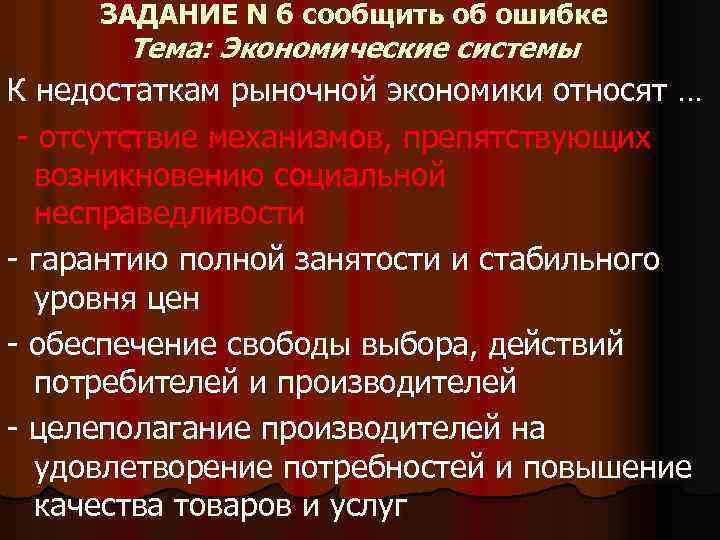 ЗАДАНИЕ N 6 сообщить об ошибке
Тема: Экономические системы

К недостаткам рыночной экономики относят …

- отсутствие механизмов, препятствующих возникновению социальной несправедливости

- гарантию полной занятости и стабильного уровня цен

- обеспечение свободы выбора, действий потребителей и производителей

- целеполагание производителей на удовлетворение потребностей и повышение качества товаров и услуг